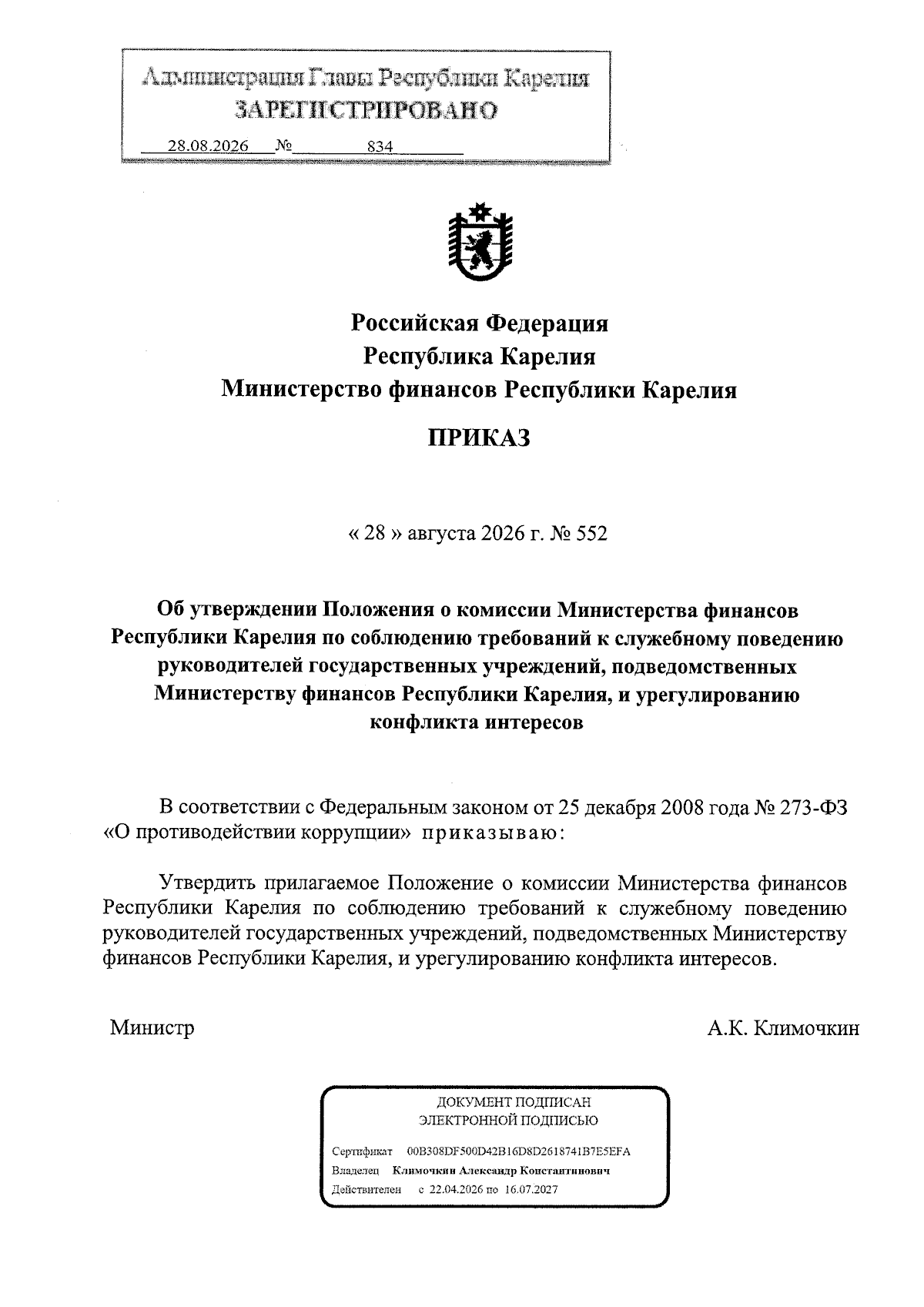 Администрация Главы Республики Карелия
ЗАРЕГИСТРИРОВАНО
28.08.2026 № 834

Российская Федерация
Республика Карелия
Министерство финансов Республики Карелия

ПРИКАЗ

« 28 » августа 2026 г. № 552

Об утверждении Положения о комиссии Министерства финансов Республики Карелия по соблюдению требований к служебному поведению руководителей государственных учреждений, подведомственных Министерству финансов Республики Карелия, и урегулированию конфликта интересов

В соответствии с Федеральным законом от 25 декабря 2008 года № 273-ФЗ «О противодействии коррупции» приказываю:

Утвердить прилагаемое Положение о комиссии Министерства финансов Республики Карелия по соблюдению требований к служебному поведению руководителей государственных учреждений, подведомственных Министерству финансов Республики Карелия, и урегулированию конфликта интересов.

Министр А.К. Климочкин

ДОКУМЕНТ ПОДПИСАН
ЭЛЕКТРОННОЙ ПОДПИСЬЮ

Сертификат 00B308DF500D42B16D8D2618741B7E5EFA
Владелец Климочкин Александр Константинович
Действителен с 22.04.2026 по 16.07.2027